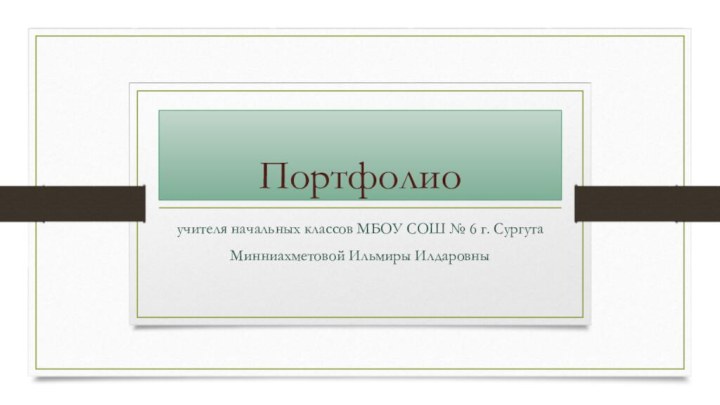 Портфолио

учителя начальных классов МБОУ СОШ № 6 г. Сургута

Минниахметовой Ильмиры Илдаровны